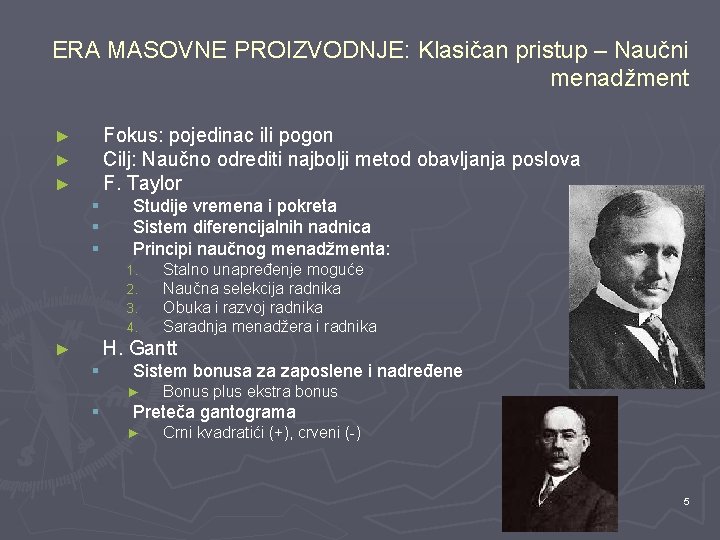 ERA MASOVNE PROIZVODNJE: Klasičan pristup – Naučni menadžment

► Fokus: pojedinac ili pogon
► Cilj: Naučno odrediti najbolji metod obavljanja poslova
► F. Taylor
▪ Studije vremena i pokreta
▪ Sistem diferencijalnih nadnica
▪ Principi naučnog menadžmenta:
1. Stalno unapređenje moguće
2. Naučna selekcija radnika
3. Obuka i razvoj radnika
4. Saradnja menadžera i radnika
► H. Gantt
▪ Sistem bonusa za zaposlene i nadređene
► Bonus plus ekstra bonus
▪ Preteča gantograma
► Crni kvadratići (+), crveni (-)

5